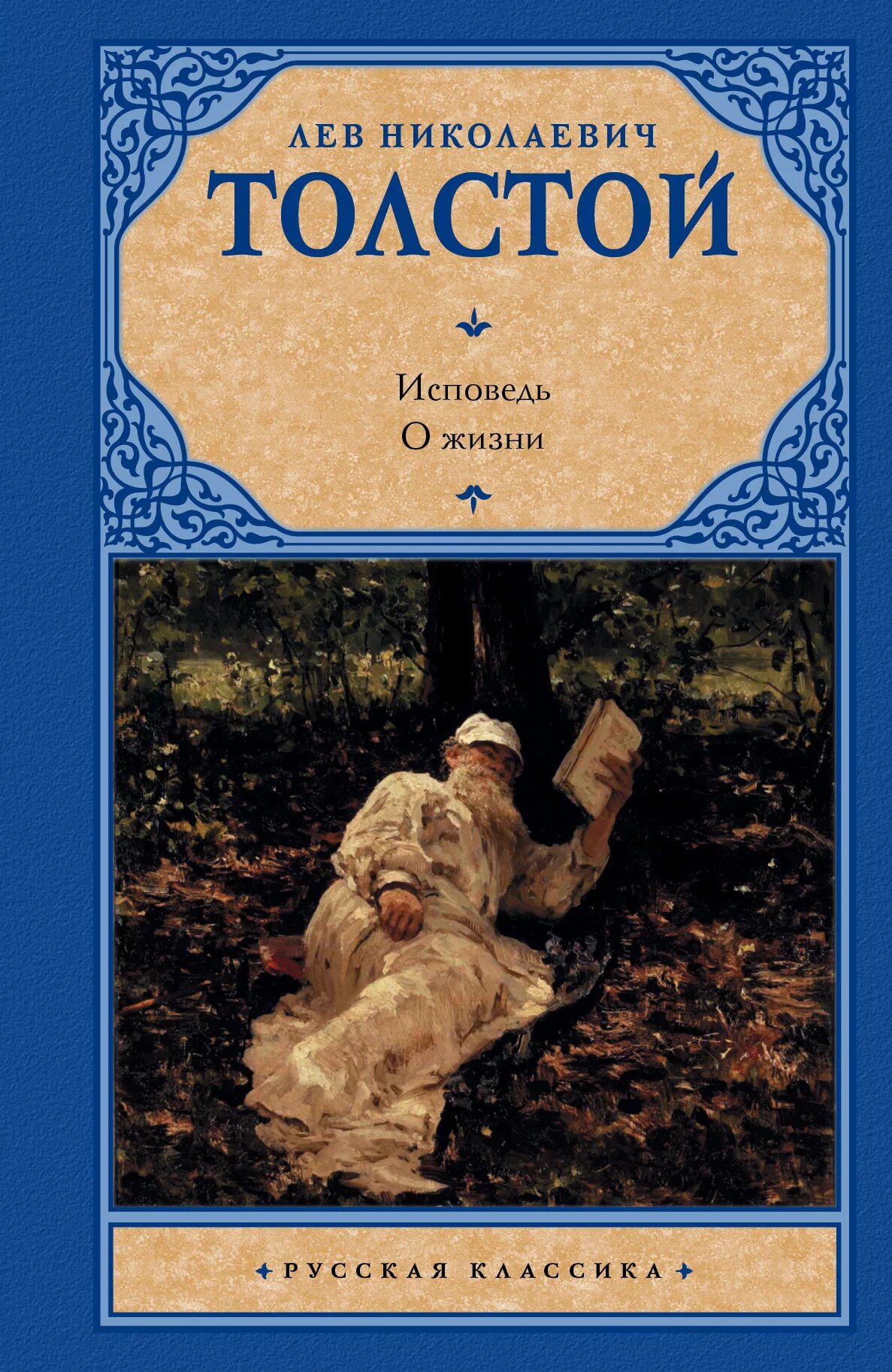 ЛЕВ НИКОЛАЕВИЧ
ТОЛСТОЙ

Исповедь
О жизни

РУССКАЯ КЛАССИКА